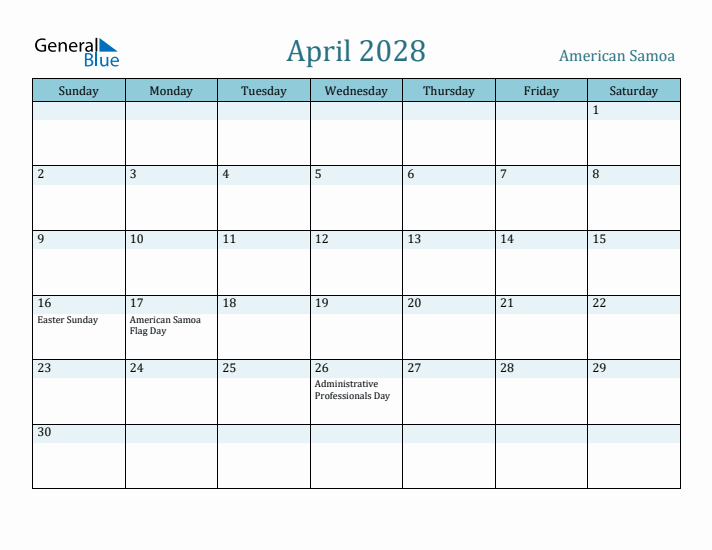 General Blue

April 2028

American Samoa

| Sunday | Monday | Tuesday | Wednesday | Thursday | Friday | Saturday |
|---|---|---|---|---|---|---|
| | | | | | | 1 |
| 2 | 3 | 4 | 5 | 6 | 7 | 8 |
| 9 | 10 | 11 | 12 | 13 | 14 | 15 |
| 16 Easter Sunday | 17 American Samoa Flag Day | 18 | 19 | 20 | 21 | 22 |
| 23 | 24 | 25 | 26 Administrative Professionals Day | 27 | 28 | 29 |
| 30 | | | | | | |